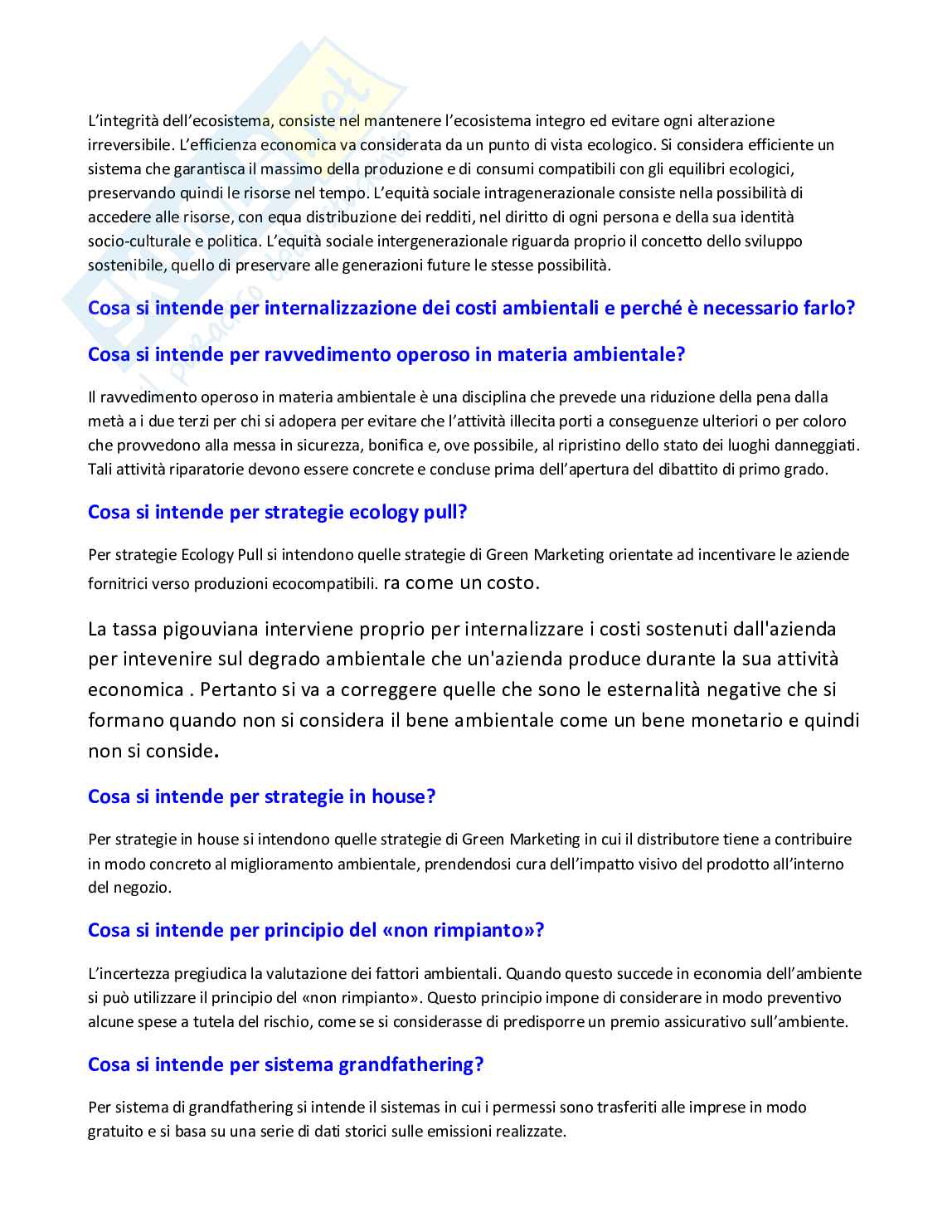 L'integrità dell'ecosistema, consiste nel mantenere l'ecosistema integro ed evitare ogni alterazione irreversibile. L'efficienza economica va considerata da un punto di vista ecologico. Si considera efficiente un sistema che garantisca il massimo della produzione e di consumi compatibili con gli equilibri ecologici, preservando quindi le risorse nel tempo. L'equità sociale intragenerazionale consiste nella possibilità di accedere alle risorse, con equa distribuzione dei redditi, nel diritto di ogni persona e della sua identità socio-culturale e politica. L'equità sociale intergenerazionale riguarda proprio il concetto dello sviluppo sostenibile, quello di preservare alle generazioni future le stesse possibilità.

Cosa si intende per internalizzazione dei costi ambientali e perché è necessario farlo?

Cosa si intende per ravvedimento operoso in materia ambientale?

Il ravvedimento operoso in materia ambientale è una disciplina che prevede una riduzione della pena dalla metà a i due terzi per chi si adopera per evitare che l'attività illecita porti a conseguenze ulteriori o per coloro che provvedono alla messa in sicurezza, bonifica e, ove possibile, al ripristino dello stato dei luoghi danneggiati. Tali attività riparatorie devono essere concrete e concluse prima dell'apertura del dibattito di primo grado.

Cosa si intende per strategie ecology pull?

Per strategie Ecology Pull si intendono quelle strategie di Green Marketing orientate ad incentivare le aziende fornitrici verso produzioni ecocompatibili. ra come un costo.

La tassa pigouviana interviene proprio per internalizzare i costi sostenuti dall'azienda per intevenire sul degrado ambientale che un'azienda produce durante la sua attività economica . Pertanto si va a correggere quelle che sono le esternalità negative che si formano quando non si considera il bene ambientale come un bene monetario e quindi non si conside.

Cosa si intende per strategie in house?

Per strategie in house si intendono quelle strategie di Green Marketing in cui il distributore tiene a contribuire in modo concreto al miglioramento ambientale, prendendosi cura dell'impatto visivo del prodotto all'interno del negozio.

Cosa si intende per principio del «non rimpianto»?

L'incertezza pregiudica la valutazione dei fattori ambientali. Quando questo succede in economia dell'ambiente si può utilizzare il principio del «non rimpianto». Questo principio impone di considerare in modo preventivo alcune spese a tutela del rischio, come se si considerasse di predisporre un premio assicurativo sull'ambiente.

Cosa si intende per sistema grandfathering?

Per sistema di grandfathering si intende il sistemas in cui i permessi sono trasferiti alle imprese in modo gratuito e si basa su una serie di dati storici sulle emissioni realizzate.